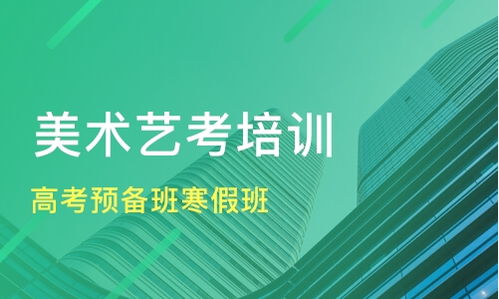 美术艺考培训

高考预备班寒假班